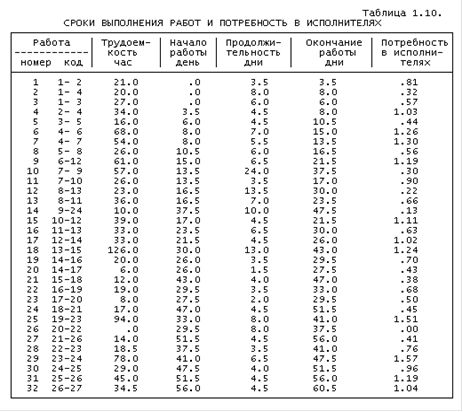 Таблица 1.10.
СРОКИ ВЫПОЛНЕНИЯ РАБОТ И ПОТРЕБНОСТЬ В ИСПОЛНИТЕЛЯХ

| Работа номер | Работа код | Трудоемкость час | Начало работы день | Продолжительность дни | Окончание работы дни | Потребность в исполнителях |
|---|---|---|---|---|---|---|
| 1 | 1- 2 | 21.0 | .0 | 3.5 | 3.5 | .81 |
| 2 | 1- 4 | 20.0 | .0 | 8.0 | 8.0 | .32 |
| 3 | 1- 3 | 27.0 | .0 | 6.0 | 6.0 | .57 |
| 4 | 2- 4 | 34.0 | 3.5 | 4.5 | 8.0 | 1.03 |
| 5 | 3- 5 | 16.0 | 6.0 | 4.5 | 10.5 | .44 |
| 6 | 4- 6 | 68.0 | 8.0 | 7.0 | 15.0 | 1.26 |
| 7 | 4- 7 | 54.0 | 8.0 | 5.5 | 13.5 | 1.30 |
| 8 | 5- 8 | 26.0 | 10.5 | 6.0 | 16.5 | .56 |
| 9 | 6-12 | 61.0 | 15.0 | 6.5 | 21.5 | 1.19 |
| 10 | 7- 9 | 57.0 | 13.5 | 24.0 | 37.5 | .30 |
| 11 | 7-10 | 26.0 | 13.5 | 3.5 | 17.0 | .90 |
| 12 | 8-13 | 23.0 | 16.5 | 13.5 | 30.0 | .22 |
| 13 | 8-11 | 36.0 | 16.5 | 7.0 | 23.5 | .66 |
| 14 | 9-24 | 10.0 | 37.5 | 10.0 | 47.5 | .13 |
| 15 | 10-12 | 39.0 | 17.0 | 4.5 | 21.5 | 1.11 |
| 16 | 11-13 | 33.0 | 23.5 | 6.5 | 30.0 | .63 |
| 17 | 12-14 | 33.0 | 21.5 | 4.5 | 26.0 | 1.02 |
| 18 | 13-15 | 126.0 | 30.0 | 13.0 | 43.0 | 1.24 |
| 19 | 14-16 | 20.0 | 26.0 | 3.5 | 29.5 | .70 |
| 20 | 14-17 | 6.0 | 26.0 | 1.5 | 27.5 | .43 |
| 21 | 15-18 | 12.0 | 43.0 | 4.0 | 47.0 | .38 |
| 22 | 16-19 | 19.0 | 29.5 | 3.5 | 33.0 | .68 |
| 23 | 17-20 | 8.0 | 27.5 | 2.0 | 29.5 | .50 |
| 24 | 18-21 | 17.0 | 47.0 | 4.5 | 51.5 | .45 |
| 25 | 19-23 | 94.0 | 33.0 | 8.0 | 41.0 | 1.51 |
| 26 | 20-22 | .0 | 29.5 | 8.0 | 37.5 | .00 |
| 27 | 21-26 | 14.0 | 51.5 | 4.5 | 56.0 | .41 |
| 28 | 22-23 | 18.5 | 37.5 | 3.5 | 41.0 | .76 |
| 29 | 23-24 | 78.0 | 41.0 | 6.5 | 47.5 | 1.57 |
| 30 | 24-25 | 29.0 | 47.5 | 4.0 | 51.5 | .96 |
| 31 | 25-26 | 45.0 | 51.5 | 4.5 | 56.0 | 1.19 |
| 32 | 26-27 | 34.5 | 56.0 | 4.5 | 60.5 | 1.04 |